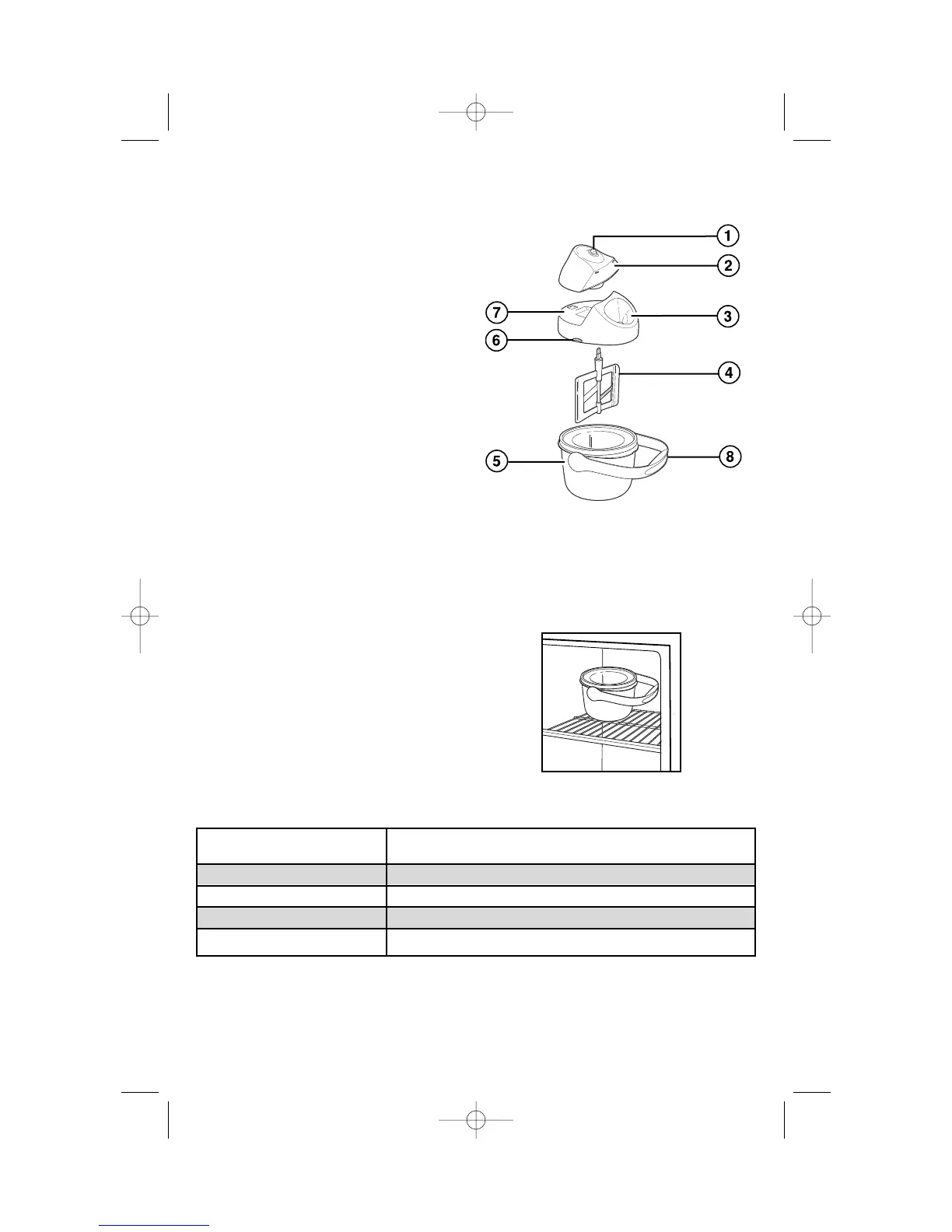 1
2
7
3
6
4
5
8